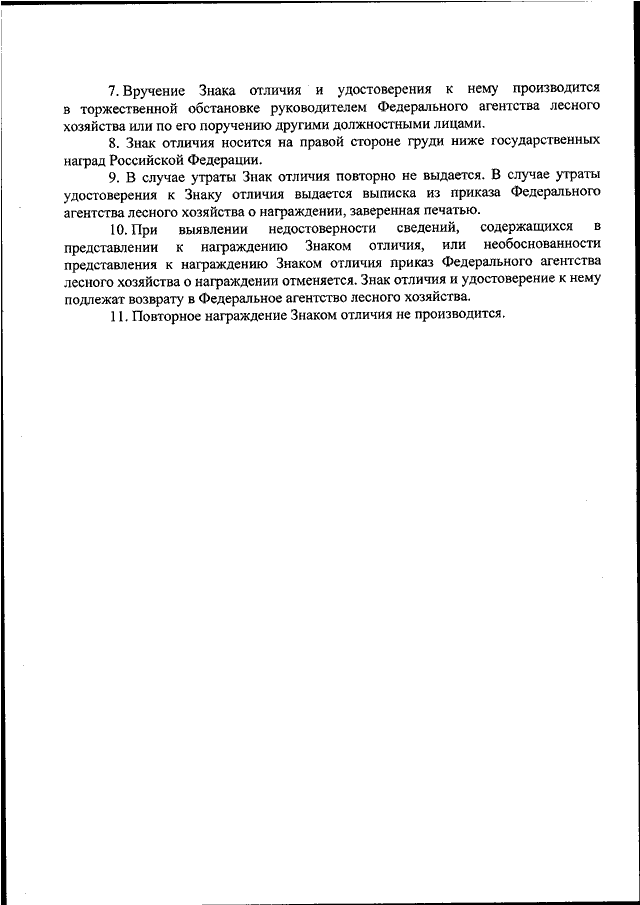 7. Вручение Знака отличия и удостоверения к нему производится в торжественной обстановке руководителем Федерального агентства лесного хозяйства или по его поручению другими должностными лицами.

8. Знак отличия носится на правой стороне груди ниже государственных наград Российской Федерации.

9. В случае утраты Знак отличия повторно не выдается. В случае утраты удостоверения к Знаку отличия выдается выписка из приказа Федерального агентства лесного хозяйства о награждении, заверенная печатью.

10. При выявлении недостоверности сведений, содержащихся в представлении к награждению Знаком отличия, или необоснованности представления к награждению Знаком отличия приказ Федерального агентства лесного хозяйства о награждении отменяется. Знак отличия и удостоверение к нему подлежат возврату в Федеральное агентство лесного хозяйства.

11. Повторное награждение Знаком отличия не производится.